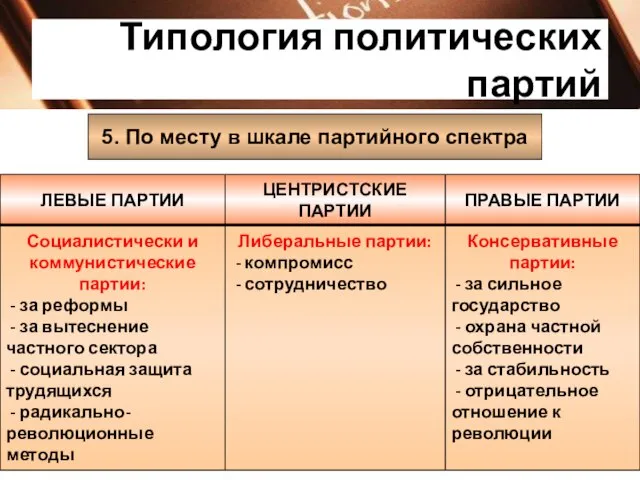 Типология политических партий

5. По месту в шкале партийного спектра

| ЛЕВЫЕ ПАРТИИ | ЦЕНТРИСТСКИЕ ПАРТИИ | ПРАВЫЕ ПАРТИИ |
|---|---|---|
| Социалистически и коммунистические партии: - за реформы - за вытеснение частного сектора - социальная защита трудящихся - радикально-революционные методы | Либеральные партии: - компромисс - сотрудничество | Консервативные партии: - за сильное государство - охрана частной собственности - за стабильность - отрицательное отношение к революции |